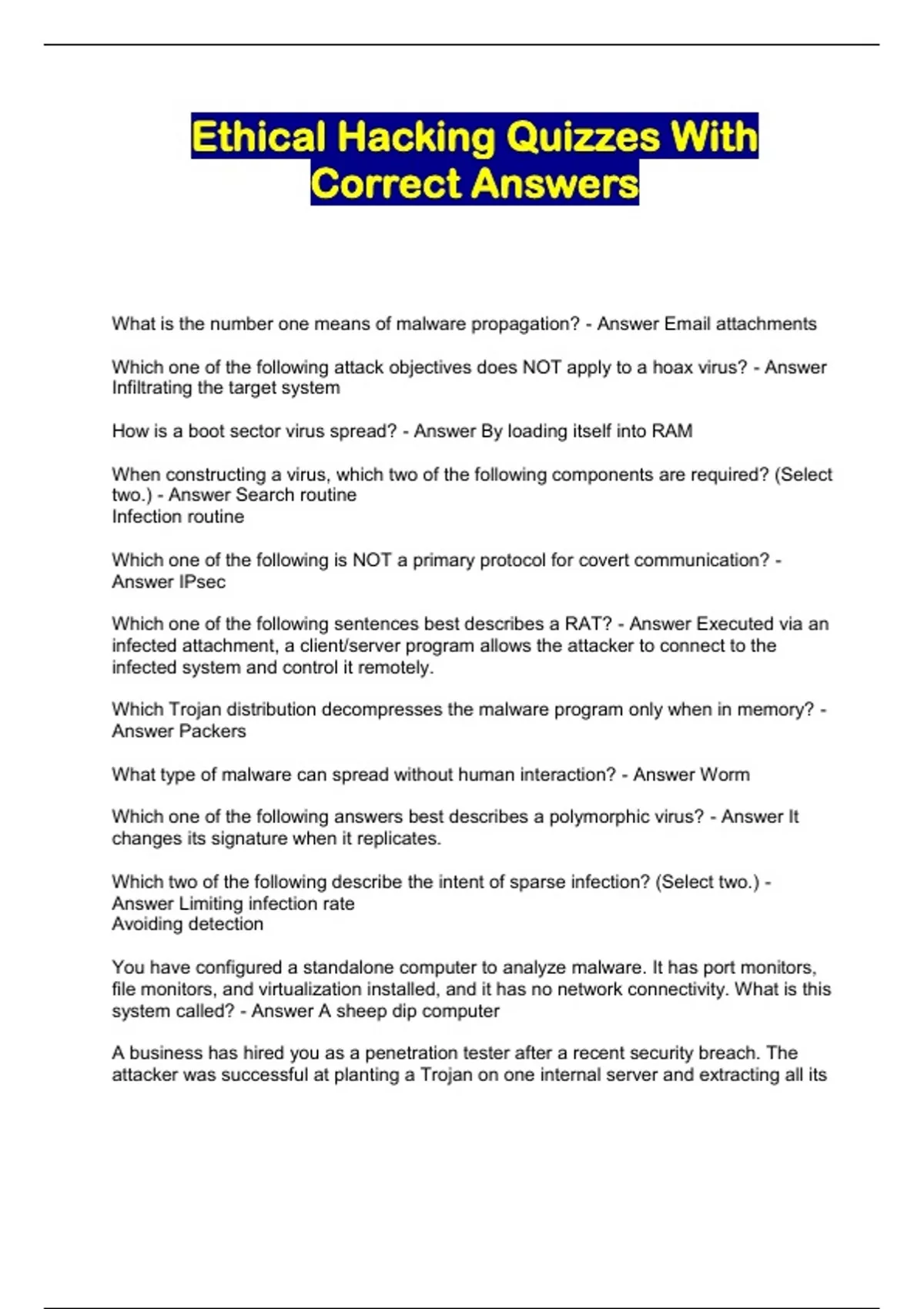 Ethical Hacking Quizzes With Correct Answers

What is the number one means of malware propagation? - Answer Email attachments

Which one of the following attack objectives does NOT apply to a hoax virus? - Answer Infiltrating the target system

How is a boot sector virus spread? - Answer By loading itself into RAM

When constructing a virus, which two of the following components are required? (Select two.) - Answer Search routine
Infection routine

Which one of the following is NOT a primary protocol for covert communication? - Answer IPsec

Which one of the following sentences best describes a RAT? - Answer Executed via an infected attachment, a client/server program allows the attacker to connect to the infected system and control it remotely.

Which Trojan distribution decompresses the malware program only when in memory? - Answer Packers

What type of malware can spread without human interaction? - Answer Worm

Which one of the following answers best describes a polymorphic virus? - Answer It changes its signature when it replicates.

Which two of the following describe the intent of sparse infection? (Select two.) - Answer Limiting infection rate
Avoiding detection

You have configured a standalone computer to analyze malware. It has port monitors, file monitors, and virtualization installed, and it has no network connectivity. What is this system called? - Answer A sheep dip computer

A business has hired you as a penetration tester after a recent security breach. The attacker was successful at planting a Trojan on one internal server and extracting all its